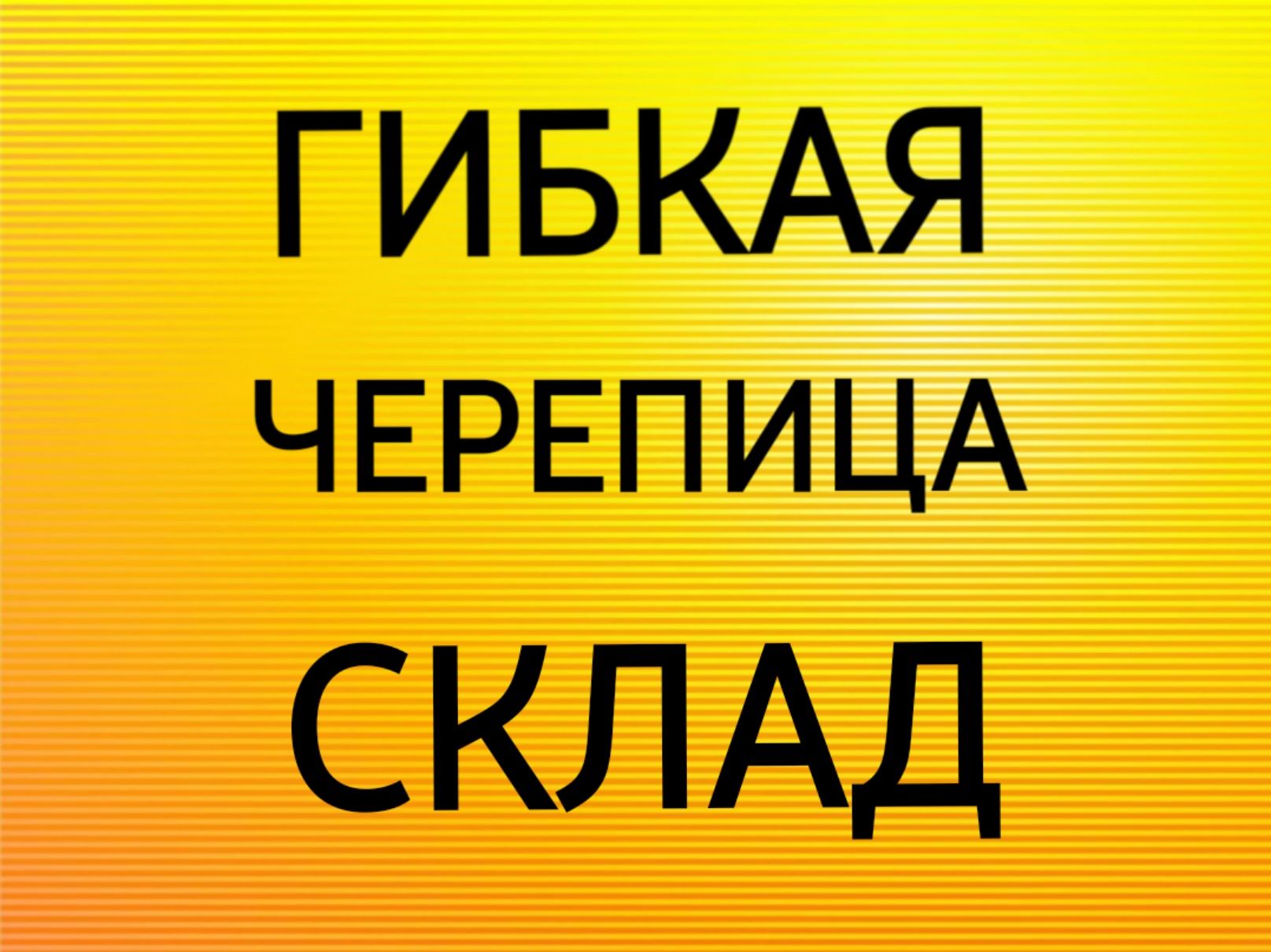 ГИБКАЯ

ЧЕРЕПИЦА

СКЛАД